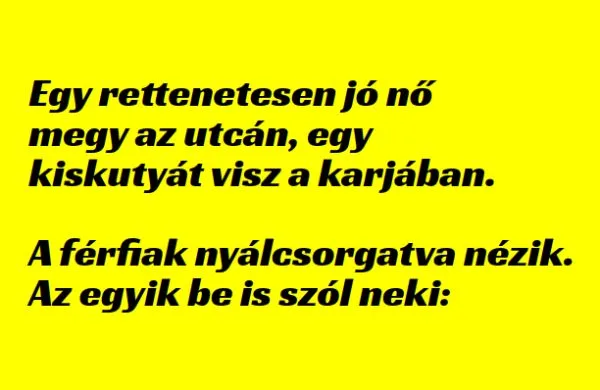 Egy rettenetesen jó nő megy az utcán, egy kiskutyát visz a karjában.

A férfiak nyálcsorgatva nézik. Az egyik be is szól neki: